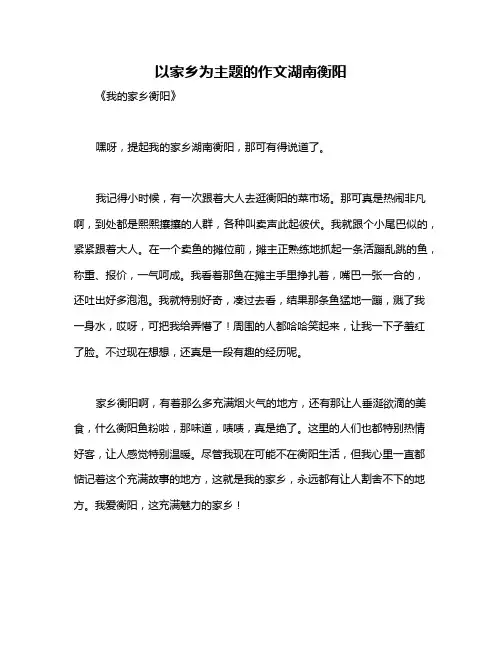 以家乡为主题的作文湖南衡阳

《我的家乡衡阳》

嘿呀，提起我的家乡湖南衡阳，那可有得说道了。

我记得小时候，有一次跟着大人去逛衡阳的菜市场。那可真是热闹非凡啊，到处都是熙熙攘攘的人群，各种叫卖声此起彼伏。我就跟个小尾巴似的，紧紧跟着大人。在一个卖鱼的摊位前，摊主正熟练地抓起一条活蹦乱跳的鱼，称重、报价，一气呵成。我看着那鱼在摊主手里挣扎着，嘴巴一张一合的，还吐出好多泡泡。我就特别好奇，凑过去看，结果那条鱼猛地一蹦，溅了我一身水，哎呀，可把我给弄懵了！周围的人都哈哈笑起来，让我一下子羞红了脸。不过现在想想，还真是一段有趣的经历呢。

家乡衡阳啊，有着那么多充满烟火气的地方，还有那让人垂涎欲滴的美食，什么衡阳鱼粉啦，那味道，啧啧，真是绝了。这里的人们也都特别热情好客，让人感觉特别温暖。尽管我现在可能不在衡阳生活，但我心里一直都惦记着这个充满故事的地方，这就是我的家乡，永远都有让人割舍不下的地方。我爱衡阳，这充满魅力的家乡！